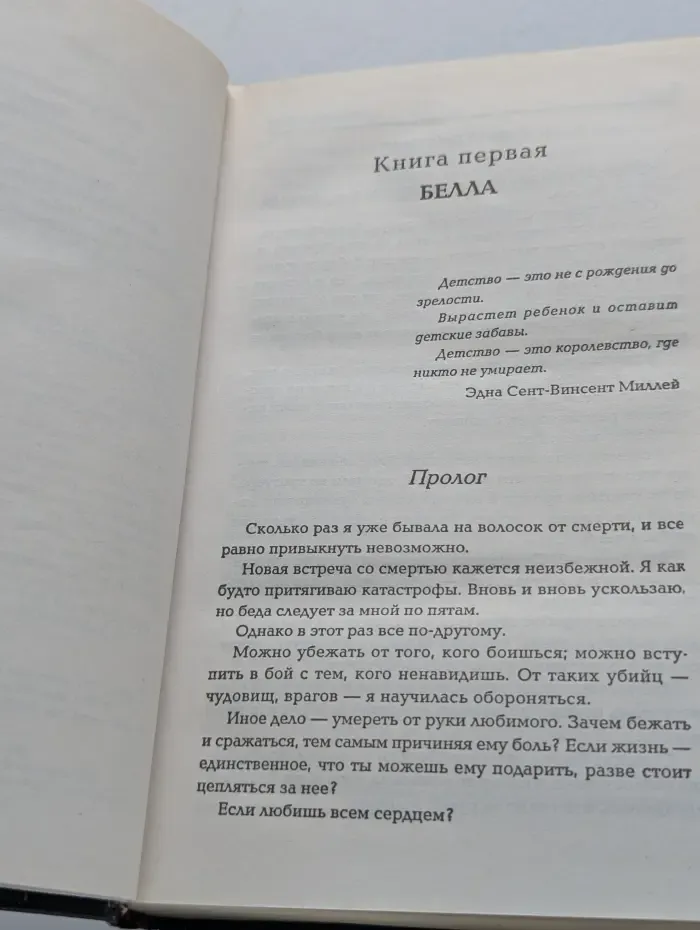 Книга первая
БЕЛЛА

Детство — это не с рождения до зрелости.
Вырастет ребенок и оставит детские забавы.
Детство — это королевство, где никто не умирает.
Эдна Сент-Винсент Миллей

Пролог

Сколько раз я уже бывала на волосок от смерти, и все равно привыкнуть невозможно.

Новая встреча со смертью кажется неизбежной. Я как будто притягиваю катастрофы. Вновь и вновь ускользаю, но беда следует за мной по пятам.

Однако в этот раз все по-другому.

Можно убежать от того, кого боишься; можно вступить в бой с тем, кого ненавидишь. От таких убийц — чудовищ, врагов — я научилась обороняться.

Иное дело — умереть от руки любимого. Зачем бежать и сражаться, тем самым причиняя ему боль? Если жизнь — единственное, что ты можешь ему подарить, разве стоит цепляться за нее?

Если любишь всем сердцем?